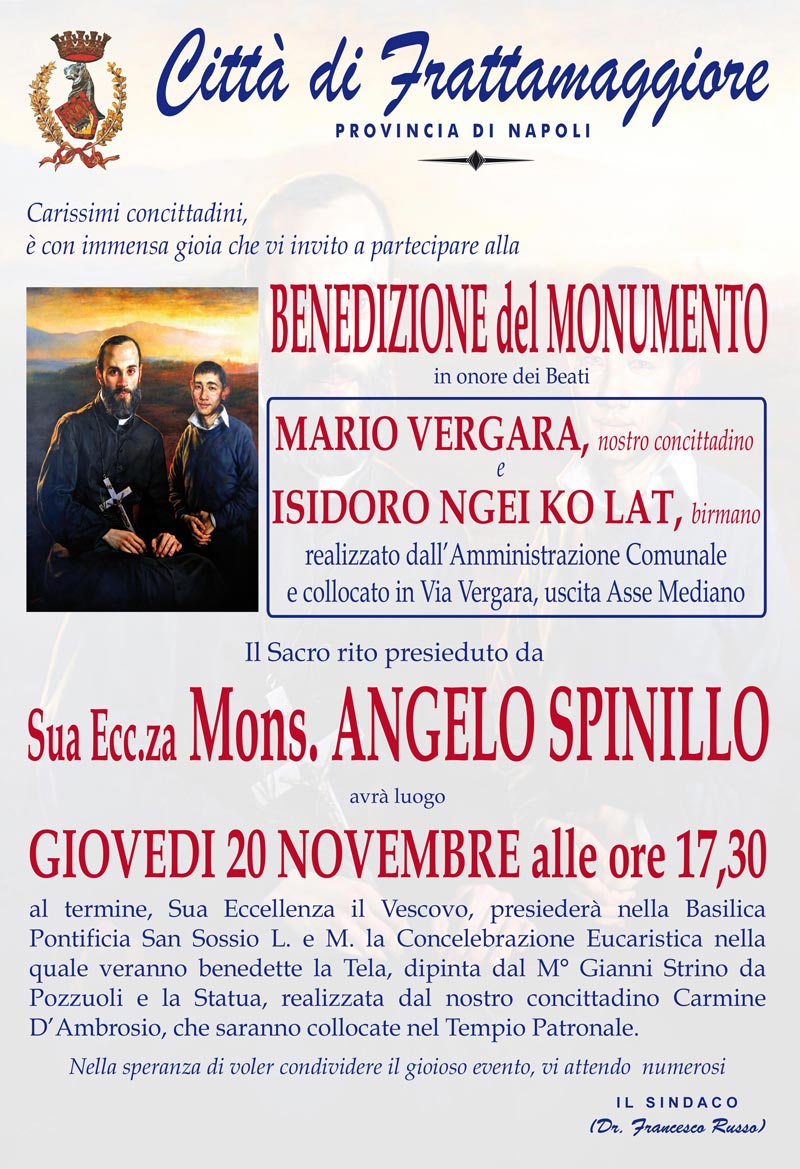 Città di Frattamaggiore
PROVINCIA DI NAPOLI

Carissimi concittadini,
è con immensa gioia che vi invito a partecipare alla

BENEDIZIONE del MONUMENTO
in onore dei Beati

MARIO VERGARA, nostro concittadino
e
ISIDORO NGEI KO LAT, birmano
realizzato dall'Amministrazione Comunale e collocato in Via Vergara, uscita Asse Mediano

Il Sacro rito presieduto da

Sua Ecc.za Mons. ANGELO SPINILLO

avrà luogo

GIOVEDI 20 NOVEMBRE alle ore 17,30

al termine, Sua Eccellenza il Vescovo, presiederà nella Basilica Pontificia San Sossio L. e M. la Concelebrazione Eucaristica nella quale veranno benedette la Tela, dipinta dal M° Gianni Strino da Pozzuoli e la Statua, realizzata dal nostro concittadino Carmine D'Ambrosio, che saranno collocate nel Tempio Patronale.

Nella speranza di voler condividere il gioioso evento, vi attendo numerosi

IL SINDACO
(Dr. Francesco Russo)